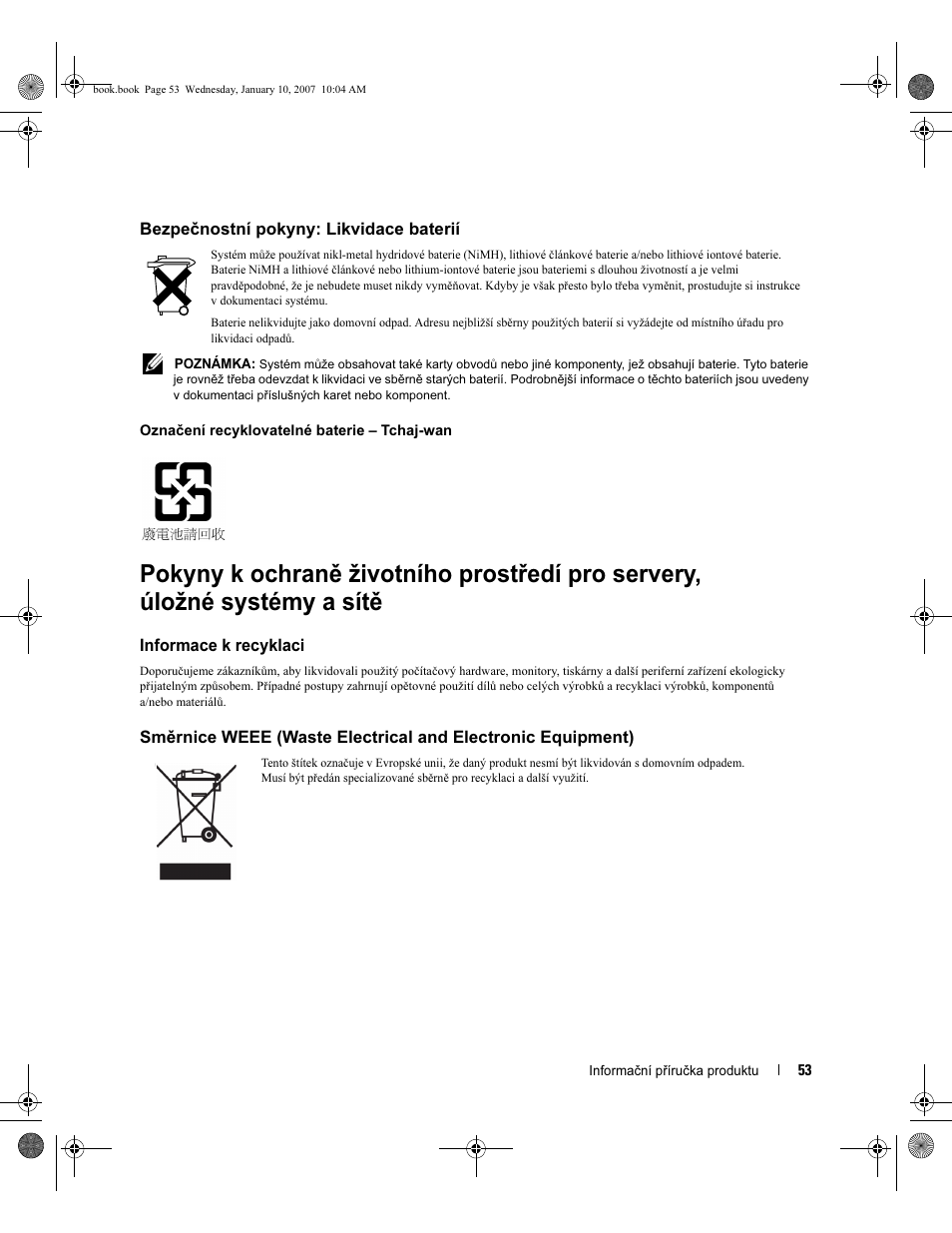 book.book Page 53 Wednesday, January 10, 2007 10:04 AM

Bezpečnostní pokyny: Likvidace baterií

Systém může používat nikl-metal hydridové baterie (NiMH), lithiové článkové baterie a/nebo lithiové iontové baterie. Baterie NiMH a lithiové článkové nebo lithium-iontové baterie jsou bateriemi s dlouhou životností a je velmi pravděpodobné, že je nebudete muset nikdy vyměňovat. Kdyby je však přesto bylo třeba vyměnit, prostudujte si instrukce v dokumentaci systému.

Baterie nelikvidujte jako domovní odpad. Adresu nejbližší sběrny použitých baterií si vyžádejte od místního úřadu pro likvidaci odpadů.

POZNÁMKA: Systém může obsahovat také karty obvodů nebo jiné komponenty, jež obsahují baterie. Tyto baterie je rovněž třeba odevzdat k likvidaci ve sběrně starých baterií. Podrobnější informace o těchto bateriích jsou uvedeny v dokumentaci příslušných karet nebo komponent.

Označení recyklovatelné baterie – Tchaj-wan

廢電池請回收

Pokyny k ochraně životního prostředí pro servery, úložné systémy a sítě

Informace k recyklaci

Doporučujeme zákazníkům, aby likvidovali použitý počítačový hardware, monitory, tiskárny a další periferní zařízení ekologicky přijatelným způsobem. Případné postupy zahrnují opětovné použití dílů nebo celých výrobků a recyklaci výrobků, komponentů a/nebo materiálů.

Směrnice WEEE (Waste Electrical and Electronic Equipment)

Tento štítek označuje v Evropské unii, že daný produkt nesmí být likvidován s domovním odpadem. Musí být předán specializované sběrně pro recyklaci a další využití.

Informační příručka produktu | 53